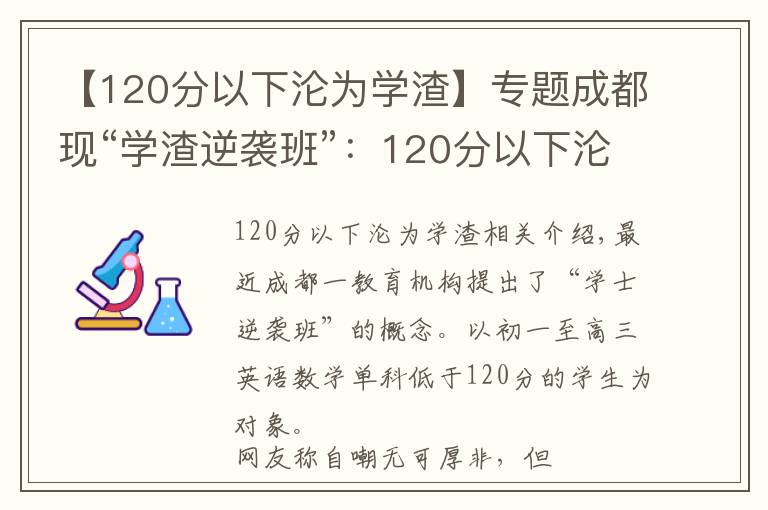 【120分以下沦为学渣】专题成都现“学渣逆袭班”：120分以下沦

120分以下沦为学渣相关介绍，最近成都一教育机构提出了“学士逆袭班”的概念。以初一至高三英语数学单科低于120分的学生为对象。

网友称自嘲无可厚非，但